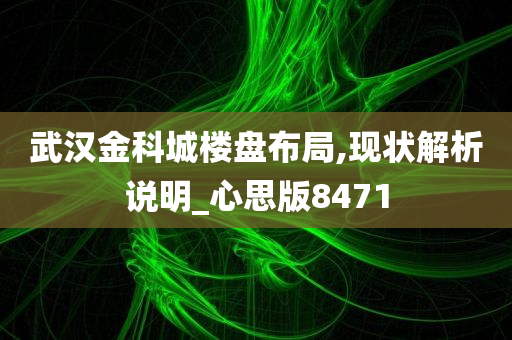 武汉金科城楼盘布局,现状解析说明_心思版8471